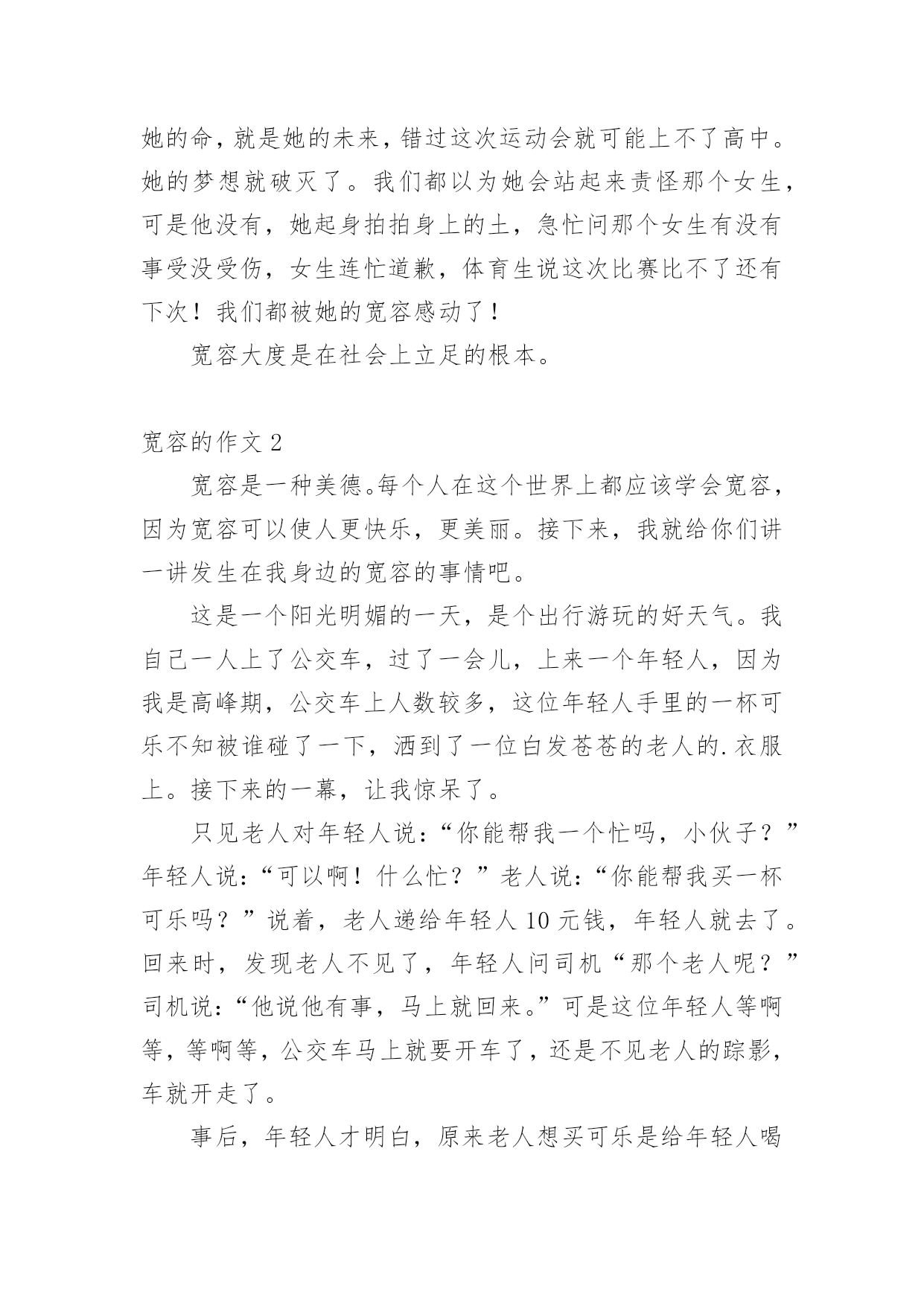 她的命，就是她的未来，错过这次运动会就可能上不了高中。她的梦想就破灭了。我们都以为她会站起来责怪那个女生，可是他没有，她起身拍拍身上的土，急忙问那个女生有没有事受没受伤，女生连忙道歉，体育生说这次比赛比不了还有下次！我们都被她的宽容感动了！

宽容大度是在社会上立足的根本。

宽容的作文 2

宽容是一种美德。每个人在这个世界上都应该学会宽容，因为宽容可以使人更快乐，更美丽。接下来，我就给你们讲一讲发生在我身边的宽容的事情吧。

这是一个阳光明媚的一天，是个出行游玩的好天气。我自己一人上了公交车，过了一会儿，上来一个年轻人，因为我是高峰期，公交车上人数较多，这位年轻人手里的一杯可乐不知被谁碰了一下，洒到了一位白发苍苍的老人的.衣服上。接下来的一幕，让我惊呆了。

只见老人对年轻人说：“你能帮我一个忙吗，小伙子？”年轻人说：“可以啊！什么忙？”老人说：“你能帮我买一杯可乐吗？”说着，老人递给年轻人 10 元钱，年轻人就去了。回来时，发现老人不见了，年轻人问司机“那个老人呢？”司机说：“他说他有事，马上就回来。”可是这位年轻人等啊等，等啊等，公交车马上就要开车了，还是不见老人的踪影，车就开走了。

事后，年轻人才明白，原来老人想买可乐是给年轻人喝